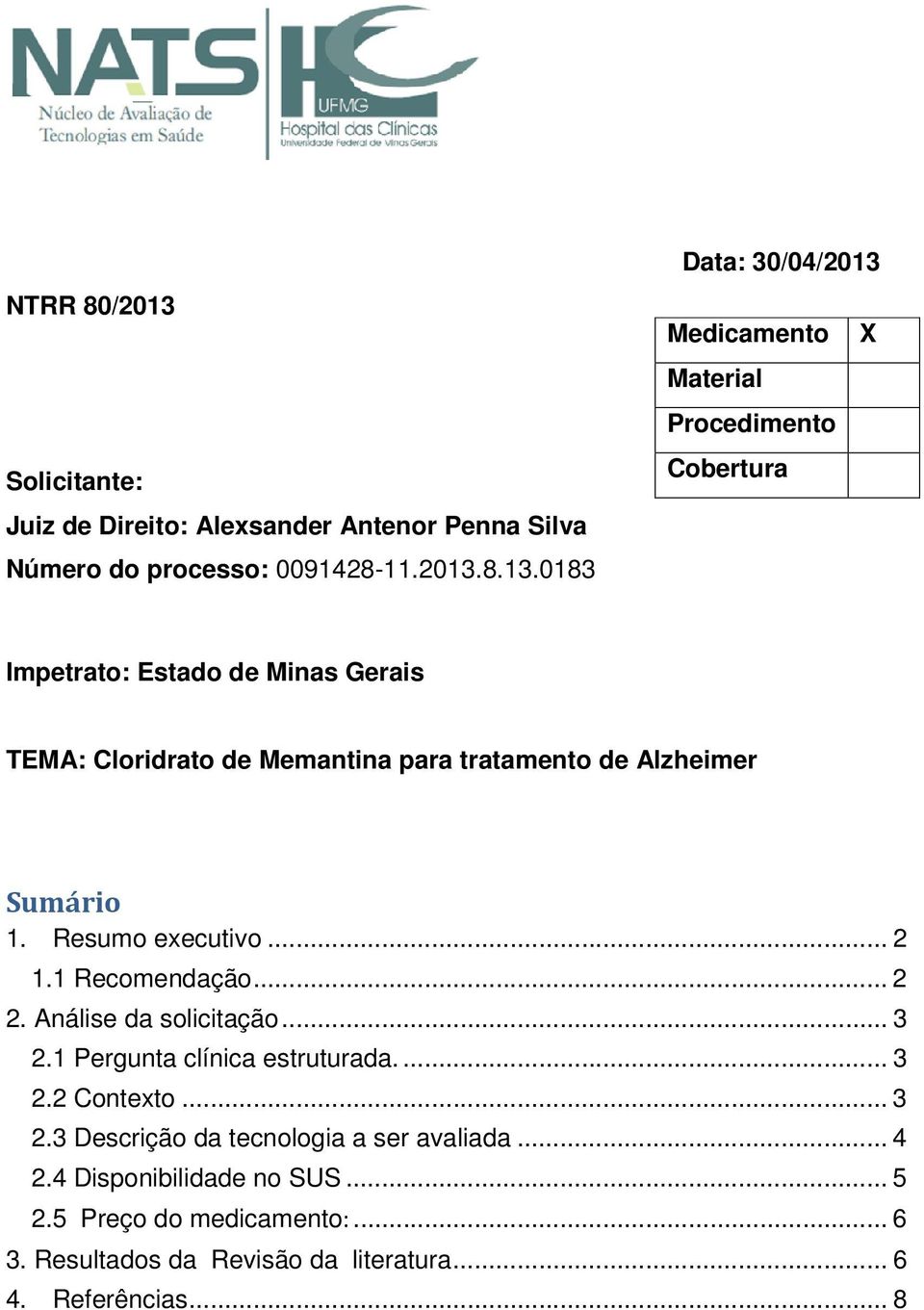 NATS
Núcleo de Avaliação de Tecnologias em Saúde

HC
UFMG
Hospital das Clínicas
Universidade Federal de Minas Gerais

Data: 30/04/2013

NTRR 80/2013

| Medicamento | X |
|---|---|
| Material | |
| Procedimento | |
| Cobertura | |

Solicitante:
Juiz de Direito: Alexsander Antenor Penna Silva
Número do processo: 0091428-11.2013.8.13.0183

Impetrato: Estado de Minas Gerais

TEMA: Cloridrato de Memantina para tratamento de Alzheimer

Sumário
1. Resumo executivo ... 2
1.1 Recomendação ... 2
2. Análise da solicitação ... 3
2.1 Pergunta clínica estruturada. ... 3
2.2 Contexto ... 3
2.3 Descrição da tecnologia a ser avaliada ... 4
2.4 Disponibilidade no SUS ... 5
2.5 Preço do medicamento: ... 6
3. Resultados da Revisão da literatura ... 6
4. Referências ... 8